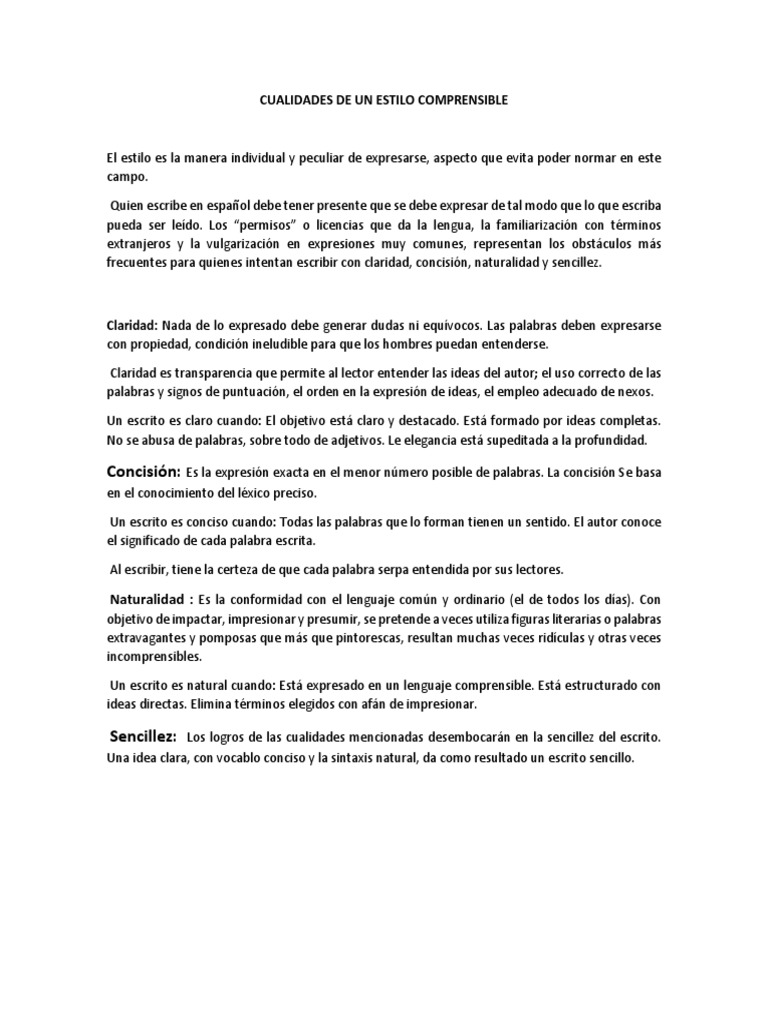 CUALIDADES DE UN ESTILO COMPRENSIBLE

El estilo es la manera individual y peculiar de expresarse, aspecto que evita poder normar en este campo.

Quien escribe en español debe tener presente que se debe expresar de tal modo que lo que escriba pueda ser leído. Los "permisos" o licencias que da la lengua, la familiarización con términos extranjeros y la vulgarización en expresiones muy comunes, representan los obstáculos más frecuentes para quienes intentan escribir con claridad, concisión, naturalidad y sencillez.

Claridad: Nada de lo expresado debe generar dudas ni equívocos. Las palabras deben expresarse con propiedad, condición ineludible para que los hombres puedan entenderse.

Claridad es transparencia que permite al lector entender las ideas del autor; el uso correcto de las palabras y signos de puntuación, el orden en la expresión de ideas, el empleo adecuado de nexos.

Un escrito es claro cuando: El objetivo está claro y destacado. Está formado por ideas completas. No se abusa de palabras, sobre todo de adjetivos. Le elegancia está supeditada a la profundidad.

Concisión: Es la expresión exacta en el menor número posible de palabras. La concisión Se basa en el conocimiento del léxico preciso.

Un escrito es conciso cuando: Todas las palabras que lo forman tienen un sentido. El autor conoce el significado de cada palabra escrita.

Al escribir, tiene la certeza de que cada palabra serpa entendida por sus lectores.

Naturalidad : Es la conformidad con el lenguaje común y ordinario (el de todos los días). Con objetivo de impactar, impresionar y presumir, se pretende a veces utiliza figuras literarias o palabras extravagantes y pomposas que más que pintorescas, resultan muchas veces ridículas y otras veces incomprensibles.

Un escrito es natural cuando: Está expresado en un lenguaje comprensible. Está estructurado con ideas directas. Elimina términos elegidos con afán de impresionar.

Sencillez: Los logros de las cualidades mencionadas desembocarán en la sencillez del escrito. Una idea clara, con vocablo conciso y la sintaxis natural, da como resultado un escrito sencillo.